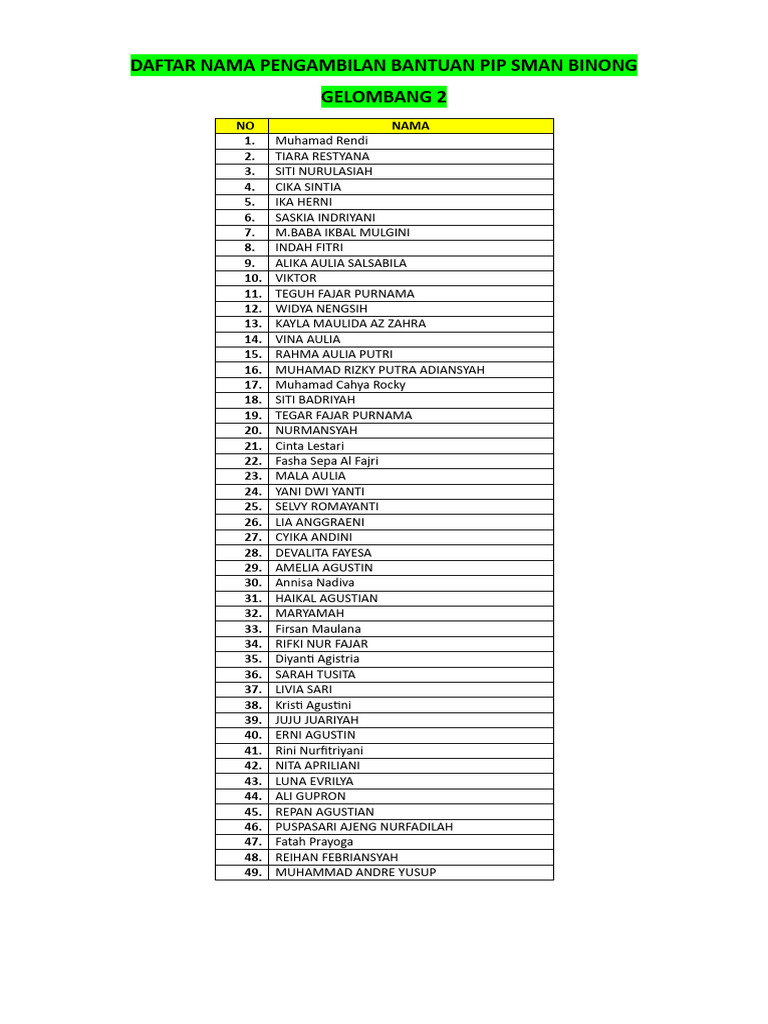 DAFTAR NAMA PENGAMBILAN BANTUAN PIP SMAN BINONG

GELOMBANG 2

| NO | NAMA |
|---|---|
| 1. | Muhamad Rendi |
| 2. | TIARA RESTYANA |
| 3. | SITI NURULASIAH |
| 4. | CIKA SINTIA |
| 5. | IKA HERNI |
| 6. | SASKIA INDRIYANI |
| 7. | M.BABA IKBAL MULGINI |
| 8. | INDAH FITRI |
| 9. | ALIKA AULIA SALSABILA |
| 10. | VIKTOR |
| 11. | TEGUH FAJAR PURNAMA |
| 12. | WIDYA NENGSIH |
| 13. | KAYLA MAULIDA AZ ZAHRA |
| 14. | VINA AULIA |
| 15. | RAHMA AULIA PUTRI |
| 16. | MUHAMAD RIZKY PUTRA ADIANSYAH |
| 17. | Muhamad Cahya Rocky |
| 18. | SITI BADRIYAH |
| 19. | TEGAR FAJAR PURNAMA |
| 20. | NURMANSYAH |
| 21. | Cinta Lestari |
| 22. | Fasha Sepa Al Fajri |
| 23. | MALA AULIA |
| 24. | YANI DWI YANTI |
| 25. | SELVY ROMAYANTI |
| 26. | LIA ANGGRAENI |
| 27. | CYIKA ANDINI |
| 28. | DEVALITA FAYESA |
| 29. | AMELIA AGUSTIN |
| 30. | Annisa Nadiva |
| 31. | HAIKAL AGUSTIAN |
| 32. | MARYAMAH |
| 33. | Firsan Maulana |
| 34. | RIFKI NUR FAJAR |
| 35. | Diyanti Agistria |
| 36. | SARAH TUSITA |
| 37. | LIVIA SARI |
| 38. | Kristi Agustini |
| 39. | JUJU JUARIYAH |
| 40. | ERNI AGUSTIN |
| 41. | Rini Nurfitriyani |
| 42. | NITA APRILIANI |
| 43. | LUNA EVRILYA |
| 44. | ALI GUPRON |
| 45. | REPAN AGUSTIAN |
| 46. | PUSPASARI AJENG NURFADILAH |
| 47. | Fatah Prayoga |
| 48. | REIHAN FEBRIANSYAH |
| 49. | MUHAMMAD ANDRE YUSUP |